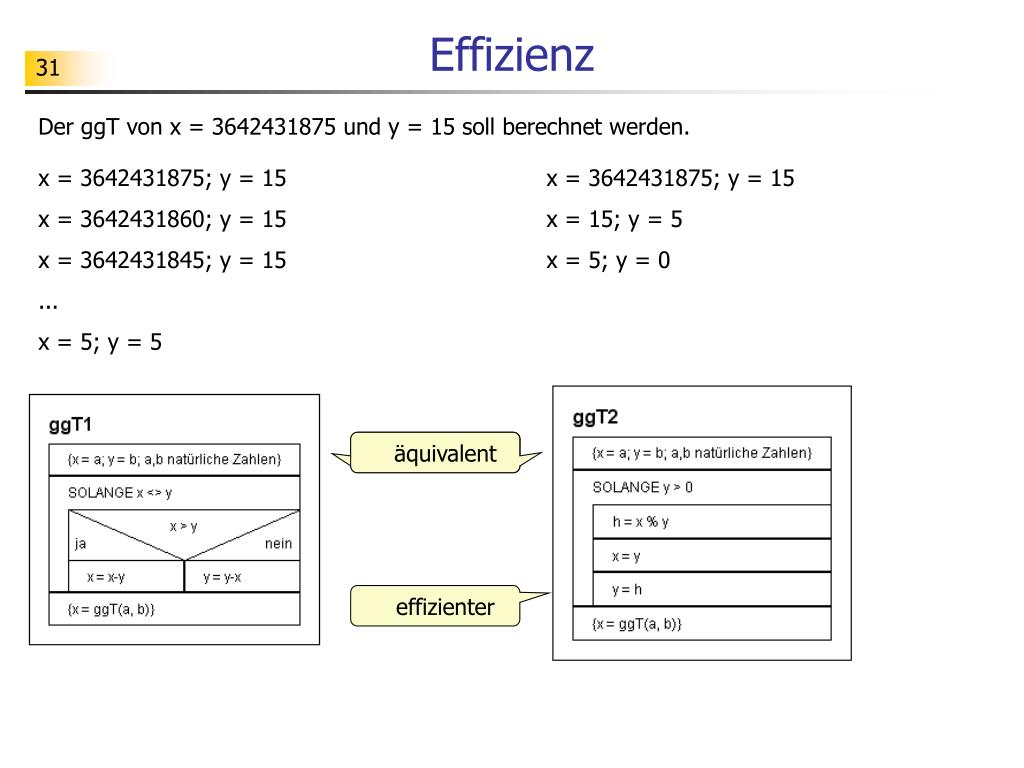 31

Effizienz

Der ggT von x = 3642431875 und y = 15 soll berechnet werden.

x = 3642431875; y = 15

x = 3642431860; y = 15

x = 3642431845; y = 15

...

x = 5; y = 5

x = 3642431875; y = 15

x = 15; y = 5

x = 5; y = 0

ggT1

{x = a; y = b; a,b natürliche Zahlen}

SOLANGE x <> y

x > y

ja

nein

x = x-y

y = y-x

{x = ggT(a, b)}

äquivalent

effizienter

ggT2

{x = a; y = b; a,b natürliche Zahlen}

SOLANGE y > 0

h = x % y

x = y

y = h

{x = ggT(a, b)}